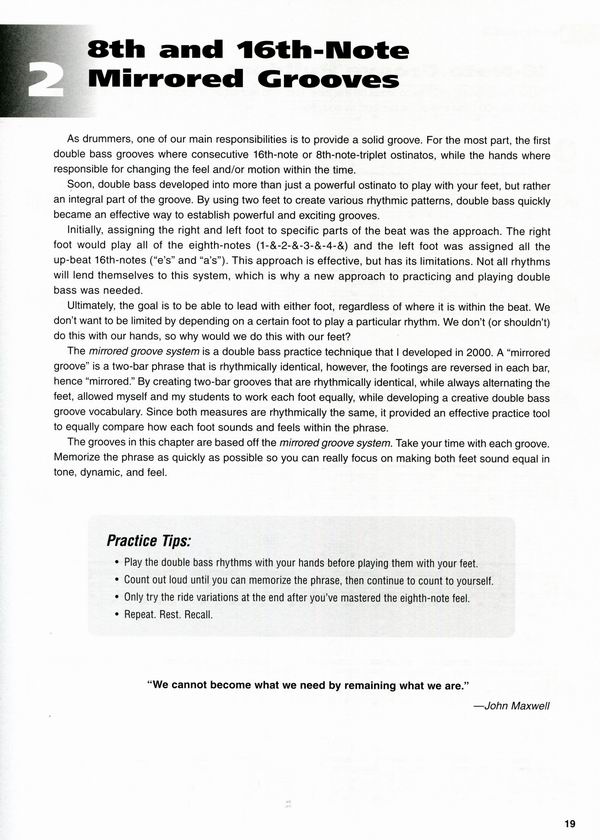 2

8th and 16th-Note Mirrored Grooves

As drummers, one of our main responsibilities is to provide a solid groove. For the most part, the first double bass grooves where consecutive 16th-note or 8th-note-triplet ostinatos, while the hands where responsible for changing the feel and/or motion within the time.

Soon, double bass developed into more than just a powerful ostinato to play with your feet, but rather an integral part of the groove. By using two feet to create various rhythmic patterns, double bass quickly became an effective way to establish powerful and exciting grooves.

Initially, assigning the right and left foot to specific parts of the beat was the approach. The right foot would play all of the eighth-notes (1-&-2-&-3-&-4-&) and the left foot was assigned all the up-beat 16th-notes ("e's" and "a's"). This approach is effective, but has its limitations. Not all rhythms will lend themselves to this system, which is why a new approach to practicing and playing double bass was needed.

Ultimately, the goal is to be able to lead with either foot, regardless of where it is within the beat. We don't want to be limited by depending on a certain foot to play a particular rhythm. We don't (or shouldn't) do this with our hands, so why would we do this with our feet?

The mirrored groove system is a double bass practice technique that I developed in 2000. A "mirrored groove" is a two-bar phrase that is rhythmically identical, however, the footings are reversed in each bar, hence "mirrored." By creating two-bar grooves that are rhythmically identical, while always alternating the feet, allowed myself and my students to work each foot equally, while developing a creative double bass groove vocabulary. Since both measures are rhythmically the same, it provided an effective practice tool to equally compare how each foot sounds and feels within the phrase.

The grooves in this chapter are based off the mirrored groove system. Take your time with each groove. Memorize the phrase as quickly as possible so you can really focus on making both feet sound equal in tone, dynamic, and feel.

Practice Tips:
• Play the double bass rhythms with your hands before playing them with your feet.
• Count out loud until you can memorize the phrase, then continue to count to yourself.
• Only try the ride variations at the end after you've mastered the eighth-note feel.
• Repeat. Rest. Recall.

"We cannot become what we need by remaining what we are."
—John Maxwell

19